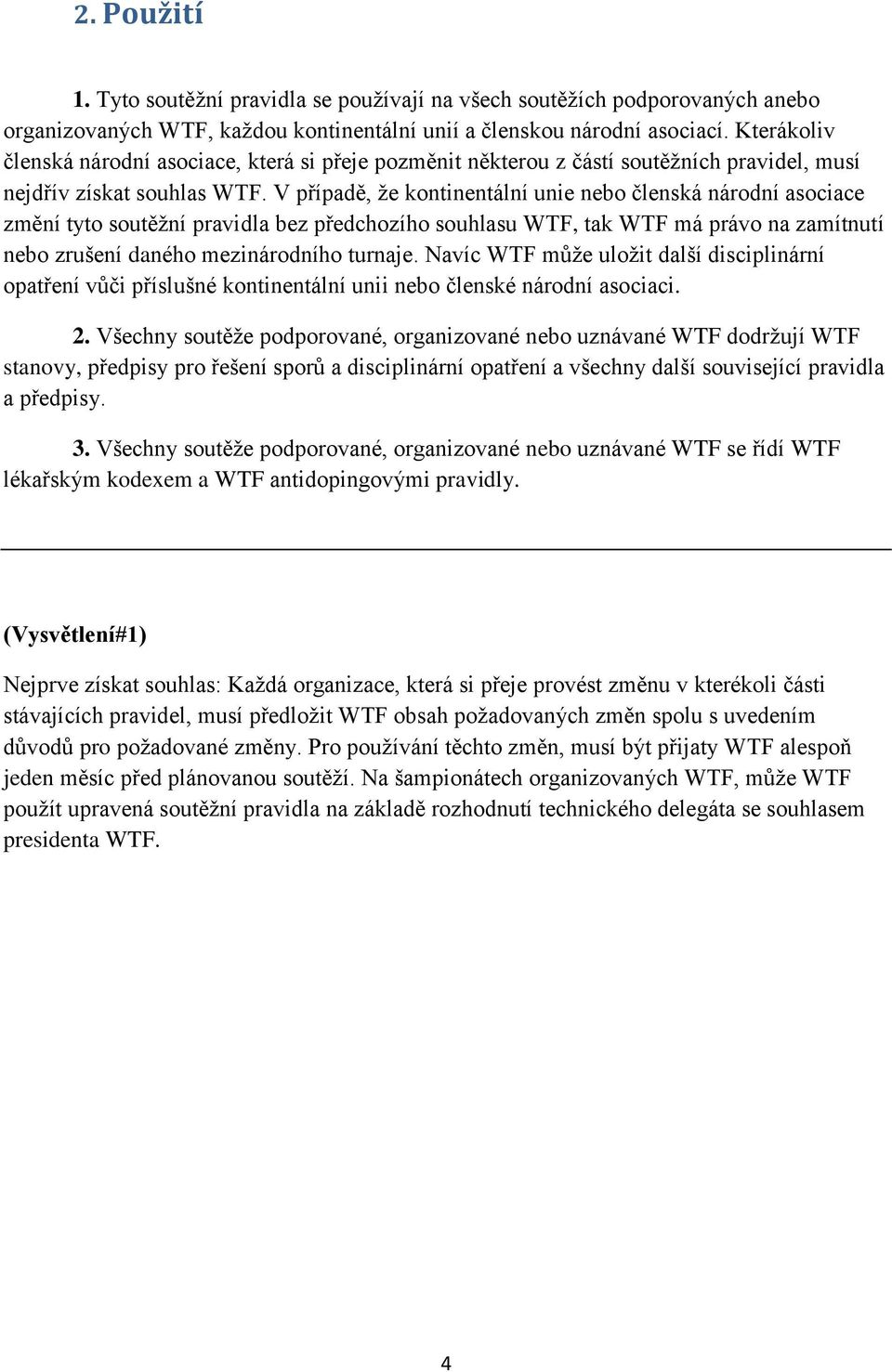 2. Použití

1. Tyto soutěžní pravidla se používají na všech soutěžích podporovaných anebo organizovaných WTF, každou kontinentální unií a členskou národní asociací. Kterákoliv členská národní asociace, která si přeje pozměnit některou z částí soutěžních pravidel, musí nejdřív získat souhlas WTF. V případě, že kontinentální unie nebo členská národní asociace změní tyto soutěžní pravidla bez předchozího souhlasu WTF, tak WTF má právo na zamítnutí nebo zrušení daného mezinárodního turnaje. Navíc WTF může uložit další disciplinární opatření vůči příslušné kontinentální unii nebo členské národní asociaci.

2. Všechny soutěže podporované, organizované nebo uznávané WTF dodržují WTF stanovy, předpisy pro řešení sporů a disciplinární opatření a všechny další související pravidla a předpisy.

3. Všechny soutěže podporované, organizované nebo uznávané WTF se řídí WTF lékařským kodexem a WTF antidopingovými pravidly.

(Vysvětlení#1)

Nejprve získat souhlas: Každá organizace, která si přeje provést změnu v kterékoli části stávajících pravidel, musí předložit WTF obsah požadovaných změn spolu s uvedením důvodů pro požadované změny. Pro používání těchto změn, musí být přijaty WTF alespoň jeden měsíc před plánovanou soutěží. Na šampionátech organizovaných WTF, může WTF použít upravená soutěžní pravidla na základě rozhodnutí technického delegáta se souhlasem presidenta WTF.

4